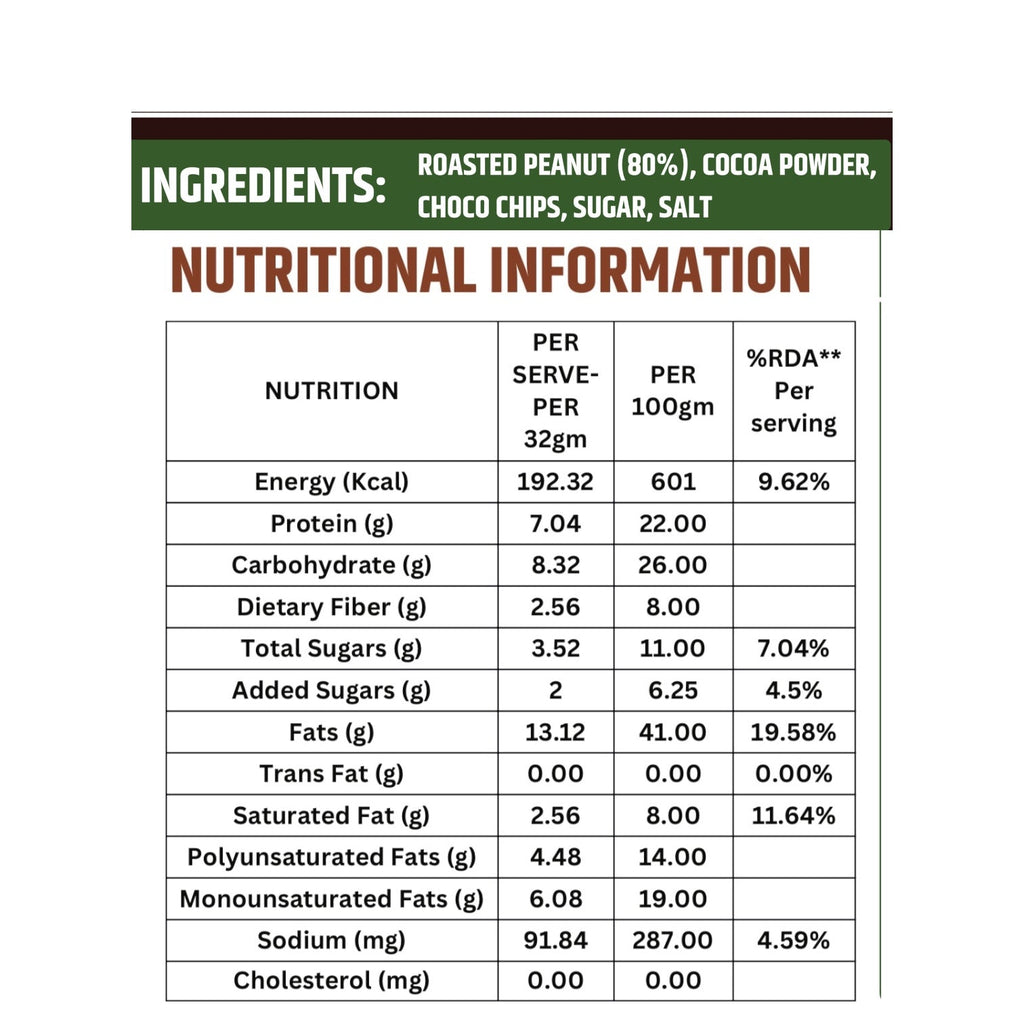 INGREDIENTS: ROASTED PEANUT (80%), COCOA POWDER, CHOCO CHIPS, SUGAR, SALT

NUTRITIONAL INFORMATION

| NUTRITION | PER SERVE-PER 32gm | PER 100gm | %RDA** Per serving |
|---|---|---|---|
| Energy (Kcal) | 192.32 | 601 | 9.62% |
| Protein (g) | 7.04 | 22.00 | |
| Carbohydrate (g) | 8.32 | 26.00 | |
| Dietary Fiber (g) | 2.56 | 8.00 | |
| Total Sugars (g) | 3.52 | 11.00 | 7.04% |
| Added Sugars (g) | 2 | 6.25 | 4.5% |
| Fats (g) | 13.12 | 41.00 | 19.58% |
| Trans Fat (g) | 0.00 | 0.00 | 0.00% |
| Saturated Fat (g) | 2.56 | 8.00 | 11.64% |
| Polyunsaturated Fats (g) | 4.48 | 14.00 | |
| Monounsaturated Fats (g) | 6.08 | 19.00 | |
| Sodium (mg) | 91.84 | 287.00 | 4.59% |
| Cholesterol (mg) | 0.00 | 0.00 | |